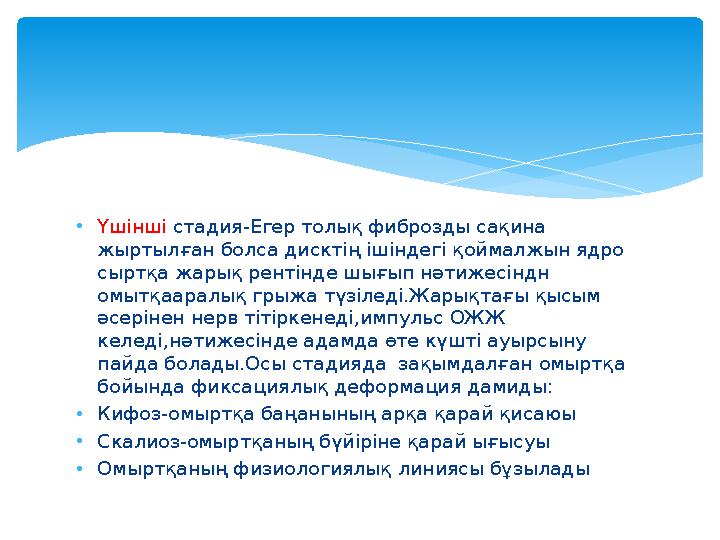 • Үшінші стадия-Егер толық фиброзды сақина жыртылған болса дисктің ішіндегі қоймалжын ядро сыртқа жарық рентінде шығып нәтижесіндн омытқааралық грыжа түзіледі.Жарықтағы қысым әсерінен нерв тітіркенеді,импульс ОЖЖ келеді,нәтижесінде адамда өте күшті ауырсыну пайда болады.Осы стадияда зақымдалған омыртқа бойында фиксациялық деформация дамиды:
• Кифоз-омыртқа бағанының арқа қарай қисаюы
• Скалиоз-омыртқаның бүйіріне қарай ығысуы
• Омыртқаның физиологиялық линиясы бұзылады